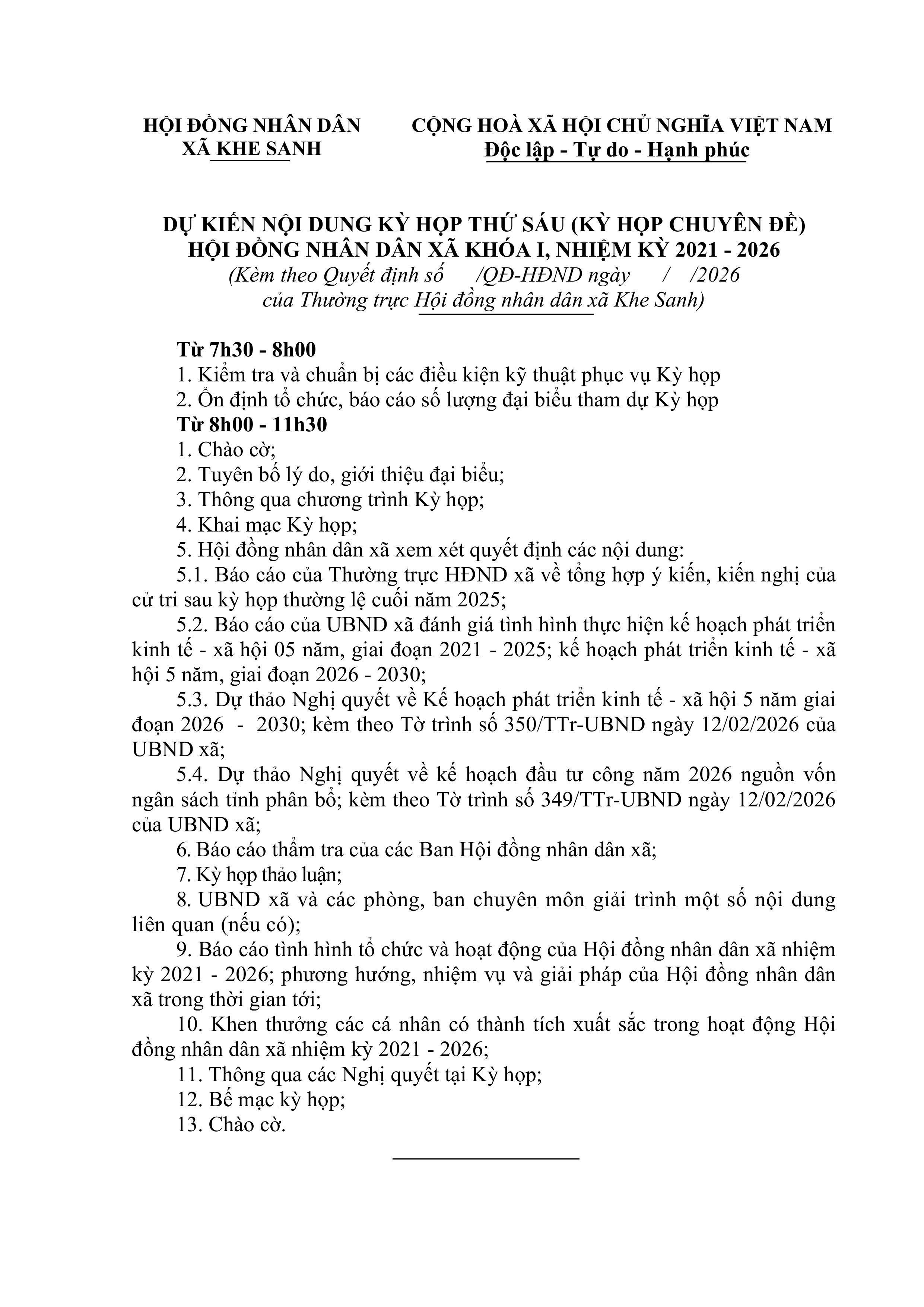 HỘI ĐỒNG NHÂN DÂN
XÃ KHE SANH

CỘNG HOÀ XÃ HỘI CHỦ NGHĨA VIỆT NAM
Độc lập - Tự do - Hạnh phúc

DỰ KIẾN NỘI DUNG KỲ HỌP THỨ SÁU (KỲ HỌP CHUYÊN ĐỀ)
HỘI ĐỒNG NHÂN DÂN XÃ KHÓA I, NHIỆM KỲ 2021 - 2026
(Kèm theo Quyết định số /QĐ-HĐND ngày / /2026
của Thường trực Hội đồng nhân dân xã Khe Sanh)

Từ 7h30 - 8h00
1. Kiểm tra và chuẩn bị các điều kiện kỹ thuật phục vụ Kỳ họp
2. Ổn định tổ chức, báo cáo số lượng đại biểu tham dự Kỳ họp
Từ 8h00 - 11h30
1. Chào cờ;
2. Tuyên bố lý do, giới thiệu đại biểu;
3. Thông qua chương trình Kỳ họp;
4. Khai mạc Kỳ họp;
5. Hội đồng nhân dân xã xem xét quyết định các nội dung:
5.1. Báo cáo của Thường trực HĐND xã về tổng hợp ý kiến, kiến nghị của cử tri sau kỳ họp thường lệ cuối năm 2025;
5.2. Báo cáo của UBND xã đánh giá tình hình thực hiện kế hoạch phát triển kinh tế - xã hội 05 năm, giai đoạn 2021 - 2025; kế hoạch phát triển kinh tế - xã hội 5 năm, giai đoạn 2026 - 2030;
5.3. Dự thảo Nghị quyết về Kế hoạch phát triển kinh tế - xã hội 5 năm giai đoạn 2026 - 2030; kèm theo Tờ trình số 350/TTr-UBND ngày 12/02/2026 của UBND xã;
5.4. Dự thảo Nghị quyết về kế hoạch đầu tư công năm 2026 nguồn vốn ngân sách tỉnh phân bổ; kèm theo Tờ trình số 349/TTr-UBND ngày 12/02/2026 của UBND xã;
6. Báo cáo thẩm tra của các Ban Hội đồng nhân dân xã;
7. Kỳ họp thảo luận;
8. UBND xã và các phòng, ban chuyên môn giải trình một số nội dung liên quan (nếu có);
9. Báo cáo tình hình tổ chức và hoạt động của Hội đồng nhân dân xã nhiệm kỳ 2021 - 2026; phương hướng, nhiệm vụ và giải pháp của Hội đồng nhân dân xã trong thời gian tới;
10. Khen thưởng các cá nhân có thành tích xuất sắc trong hoạt động Hội đồng nhân dân xã nhiệm kỳ 2021 - 2026;
11. Thông qua các Nghị quyết tại Kỳ họp;
12. Bế mạc kỳ họp;
13. Chào cờ.